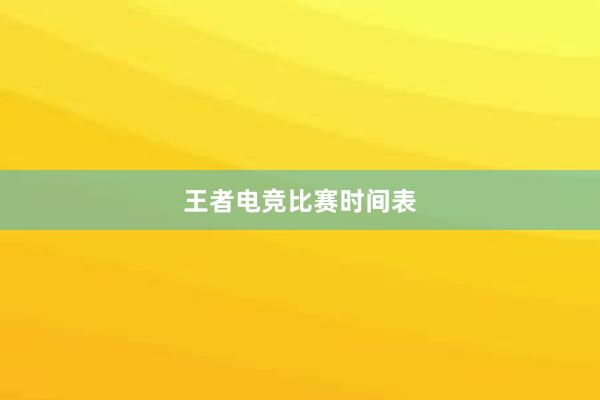 王者电竞比赛时间表